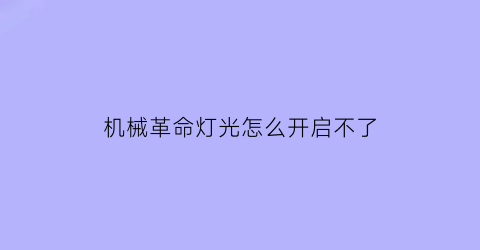 机械革命灯光怎么开启不了